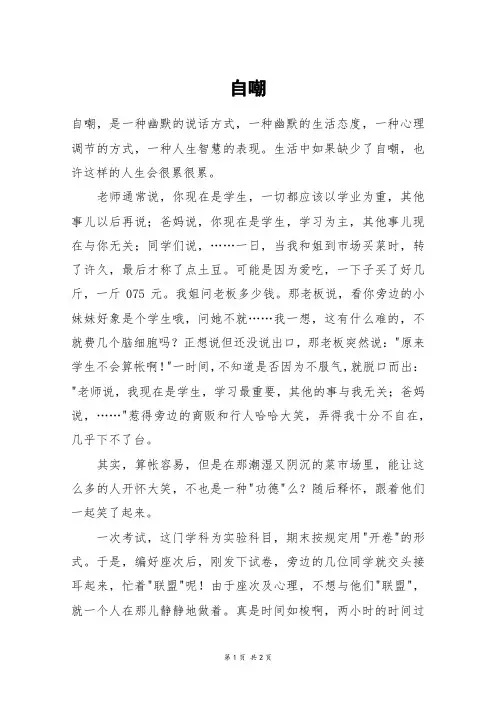 自嘲

自嘲，是一种幽默的说话方式，一种幽默的生活态度，一种心理调节的方式，一种人生智慧的表现。生活中如果缺少了自嘲，也许这样的人生会很累很累。

老师通常说，你现在是学生，一切都应该以学业为重，其他事儿以后再说；爸妈说，你现在是学生，学习为主，其他事儿现在与你无关；同学们说，……一日，当我和姐到市场买菜时，转了许久，最后才称了点土豆。可能是因为爱吃，一下子买了好几斤，一斤 075 元。我姐问老板多少钱。那老板说，看你旁边的小妹妹好象是个学生哦，问她不就……我一想，这有什么难的，不就费几个脑细胞吗？正想说但还没说出口，那老板突然说："原来学生不会算帐啊！"一时间，不知道是否因为不服气，就脱口而出："老师说，我现在是学生，学习最重要，其他的事与我无关；爸妈说，……"惹得旁边的商贩和行人哈哈大笑，弄得我十分不自在，几乎下不了台。

其实，算帐容易，但是在那潮湿又阴沉的菜市场里，能让这么多的人开怀大笑，不也是一种"功德"么？随后释怀，跟着他们一起笑了起来。

一次考试，这门学科为实验科目，期末按规定用"开卷"的形式。于是，编好座次后，刚发下试卷，旁边的几位同学就交头接耳起来，忙着"联盟"呢！由于座次及心理，不想与他们"联盟"，就一个人在那儿静静地做着。真是时间如梭啊，两小时的时间过

第 1 页 共 2 页